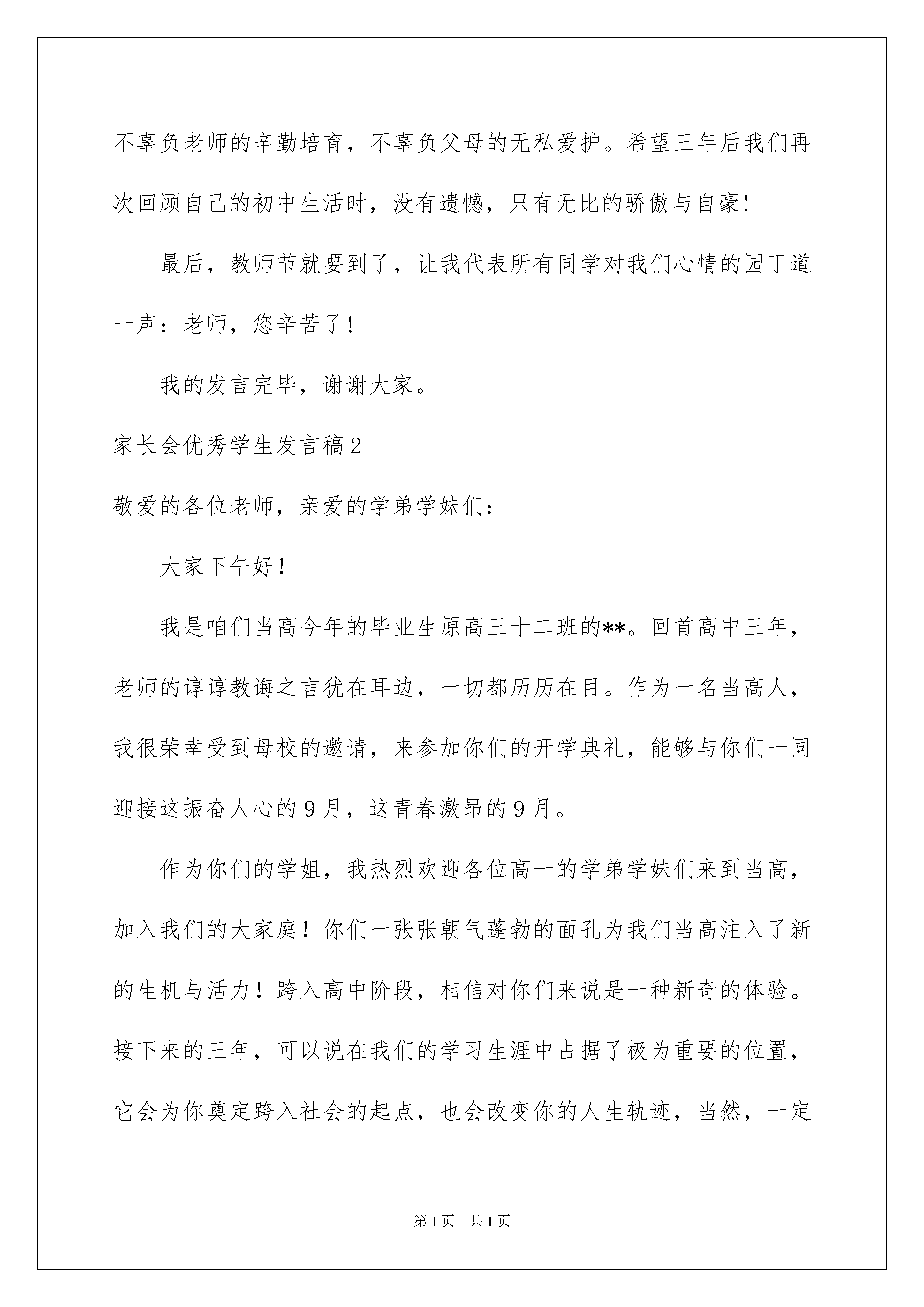 不辜负老师的辛勤培育，不辜负父母的无私爱护。希望三年后我们再次回顾自己的初中生活时，没有遗憾，只有无比的骄傲与自豪!

最后，教师节就要到了，让我代表所有同学对我们心情的园丁道一声：老师，您辛苦了！

我的发言完毕，谢谢大家。

家长会优秀学生发言稿2

敬爱的各位老师，亲爱的学弟学妹们：

大家下午好！

我是咱们当高今年的毕业生原高三十二班的**。回首高中三年，老师的谆谆教诲之言犹在耳边，一切都历历在目。作为一名当高人，我很荣幸受到母校的邀请，来参加你们的开学典礼，能够与你们一同迎接这振奋人心的9月，这青春激昂的9月。

作为你们的学姐，我热烈欢迎各位高一的学弟学妹们来到当高，加入我们的大家庭！你们一张张朝气蓬勃的面孔为我们当高注入了新的生机与活力！跨入高中阶段，相信对你们来说是一种新奇的体验。接下来的三年，可以说在我们的学习生涯中占据了极为重要的位置，它会为你奠定跨入社会的起点，也会改变你的人生轨迹，当然，一定

第1页 共1页